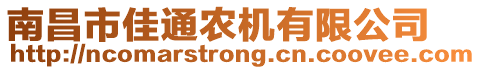 南昌市佳通农机有限公司
http://ncomarstrong.cn.coovee.com